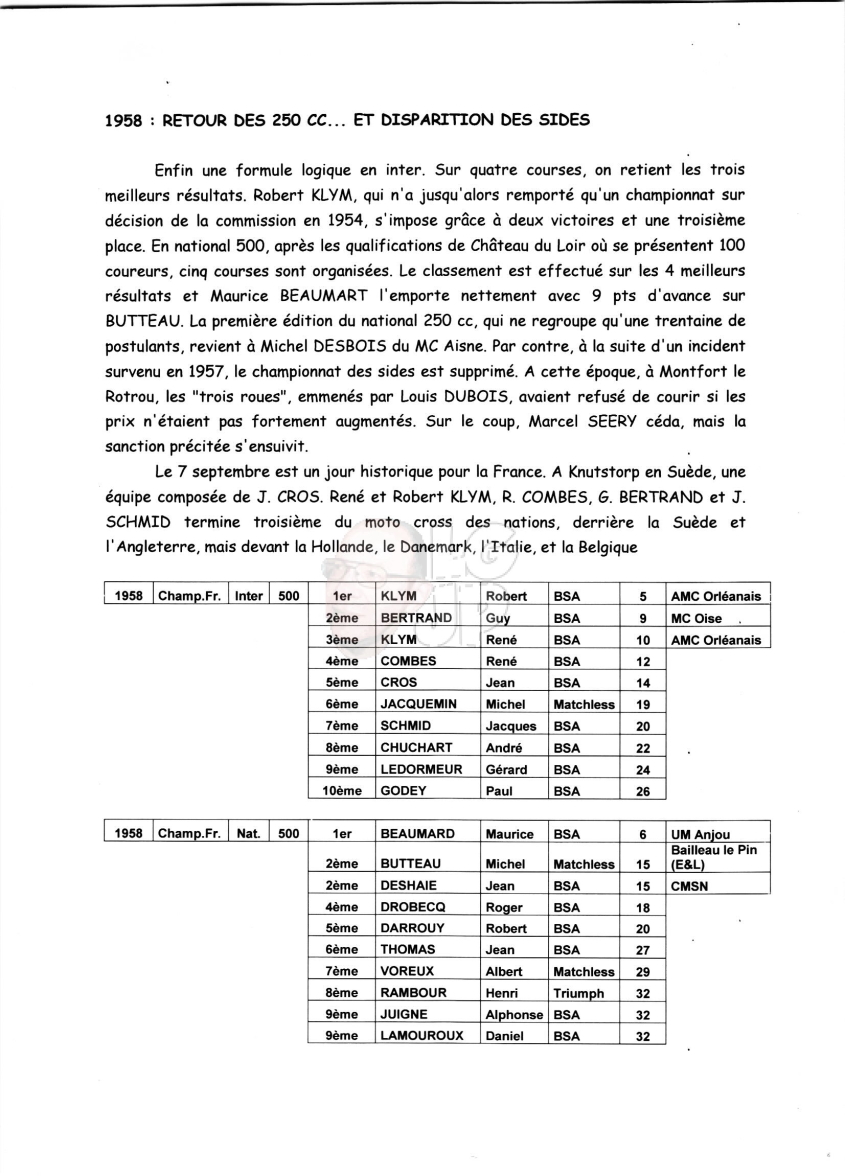 1958 : RETOUR DES 250 CC... ET DISPARITION DES SIDES

Enfin une formule logique en inter. Sur quatre courses, on retient les trois meilleurs résultats. Robert KLYM, qui n'a jusqu'alors remporté qu'un championnat sur décision de la commission en 1954, s'impose grâce à deux victoires et une troisième place. En national 500, après les qualifications de Château du Loir où se présentent 100 coureurs, cinq courses sont organisées. Le classement est effectué sur les 4 meilleurs résultats et Maurice BEAUMART l'emporte nettement avec 9 pts d'avance sur BUTTEAU. La première édition du national 250 cc, qui ne regroupe qu'une trentaine de postulants, revient à Michel DESBOIS du MC Aisne. Par contre, à la suite d'un incident survenu en 1957, le championnat des sides est supprimé. A cette époque, à Montfort le Rotrou, les "trois roues", emmenés par Louis DUBOIS, avaient refusé de courir si les prix n'étaient pas fortement augmentés. Sur le coup, Marcel SEERY céda, mais la sanction précitée s'ensuivit.

Le 7 septembre est un jour historique pour la France. A Knutstorp en Suède, une équipe composée de J. CROS. René et Robert KLYM, R. COMBES, G. BERTRAND et J. SCHMID termine troisième du moto cross des nations, derrière la Suède et l'Angleterre, mais devant la Hollande, le Danemark, l'Italie, et la Belgique

| 1958 | Champ.Fr. | Inter | 500 | 1er | KLYM | Robert | BSA | 5 | AMC Orléanais |
|---|---|---|---|---|---|---|---|---|---|
| | | | | 2ème | BERTRAND | Guy | BSA | 9 | MC Oise |
| | | | | 3ème | KLYM | René | BSA | 10 | AMC Orléanais |
| | | | | 4ème | COMBES | René | BSA | 12 | |
| | | | | 5ème | CROS | Jean | BSA | 14 | |
| | | | | 6ème | JACQUEMIN | Michel | Matchless | 19 | |
| | | | | 7ème | SCHMID | Jacques | BSA | 20 | |
| | | | | 8ème | CHUCHART | André | BSA | 22 | |
| | | | | 9ème | LEDORMEUR | Gérard | BSA | 24 | |
| | | | | 10ème | GODEY | Paul | BSA | 26 | |

| 1958 | Champ.Fr. | Nat. | 500 | 1er | BEAUMARD | Maurice | BSA | 6 | UM Anjou |
|---|---|---|---|---|---|---|---|---|---|
| | | | | 2ème | BUTTEAU | Michel | Matchless | 15 | Bailleau le Pin (E&L) |
| | | | | 2ème | DESHAIE | Jean | BSA | 15 | CMSN |
| | | | | 4ème | DROBECQ | Roger | BSA | 18 | |
| | | | | 5ème | DARROUY | Robert | BSA | 20 | |
| | | | | 6ème | THOMAS | Jean | BSA | 27 | |
| | | | | 7ème | VOREUX | Albert | Matchless | 29 | |
| | | | | 8ème | RAMBOUR | Henri | Triumph | 32 | |
| | | | | 9ème | JUIGNE | Alphonse | BSA | 32 | |
| | | | | 9ème | LAMOUROUX | Daniel | BSA | 32 | |